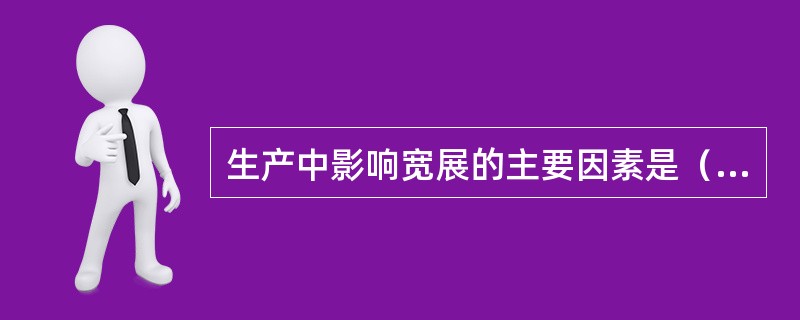 生产中影响宽展的主要因素是（...